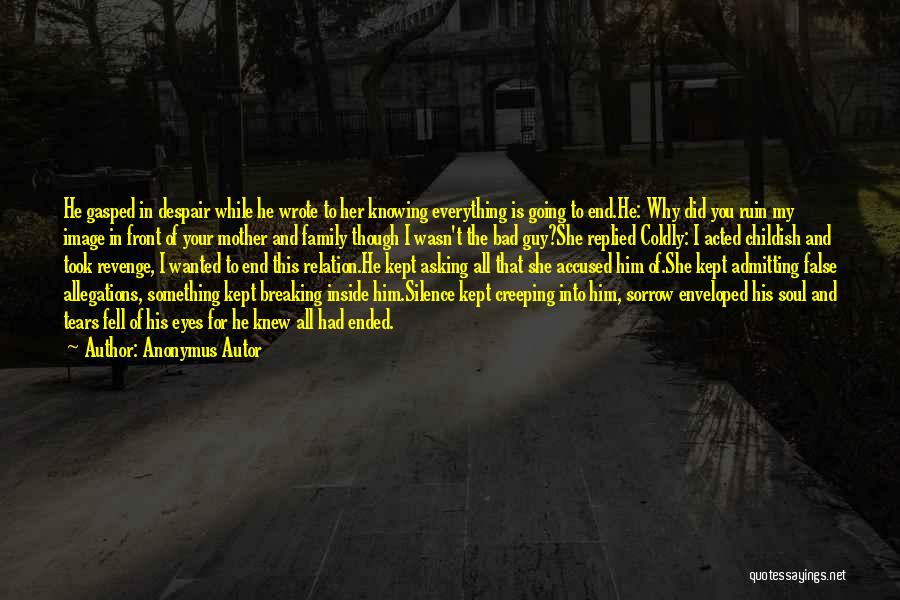 He gasped in despair while he wrote to her knowing everything is going to end.He: Why did you ruin my image in front of your mother and family though I wasn't the bad guy?She replied Coldly: I acted childish and took revenge, I wanted to end this relation.He kept asking all that she accused him of.She kept admitting false allegations, something kept breaking inside him.Silence kept creeping into him, sorrow enveloped his soul and tears fell of his eyes for he knew all had ended.
— Author: Anonymus Autor

quotessayings.net